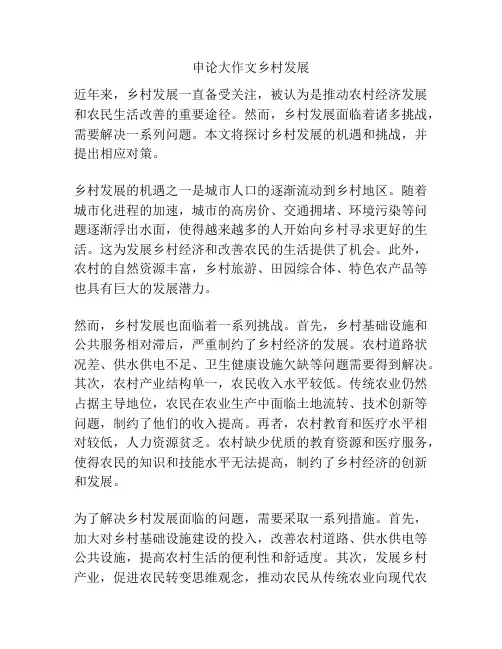 申论大作文乡村发展

近年来，乡村发展一直备受关注，被认为是推动农村经济发展和农民生活改善的重要途径。然而，乡村发展面临着诸多挑战，需要解决一系列问题。本文将探讨乡村发展的机遇和挑战，并提出相应对策。

乡村发展的机遇之一是城市人口的逐渐流动到乡村地区。随着城市化进程的加速，城市的高房价、交通拥堵、环境污染等问题逐渐浮出水面，使得越来越多的人开始向乡村寻求更好的生活。这为发展乡村经济和改善农民的生活提供了机会。此外，农村的自然资源丰富，乡村旅游、田园综合体、特色农产品等也具有巨大的发展潜力。

然而，乡村发展也面临着一系列挑战。首先，乡村基础设施和公共服务相对滞后，严重制约了乡村经济的发展。农村道路状况差、供水供电不足、卫生健康设施欠缺等问题需要得到解决。其次，农村产业结构单一，农民收入水平较低。传统农业仍然占据主导地位，农民在农业生产中面临土地流转、技术创新等问题，制约了他们的收入提高。再者，农村教育和医疗水平相对较低，人力资源贫乏。农村缺少优质的教育资源和医疗服务，使得农民的知识和技能水平无法提高，制约了乡村经济的创新和发展。

为了解决乡村发展面临的问题，需要采取一系列措施。首先，加大对乡村基础设施建设的投入，改善农村道路、供水供电等公共设施，提高农村生活的便利性和舒适度。其次，发展乡村产业，促进农民转变思维观念，推动农民从传统农业向现代农